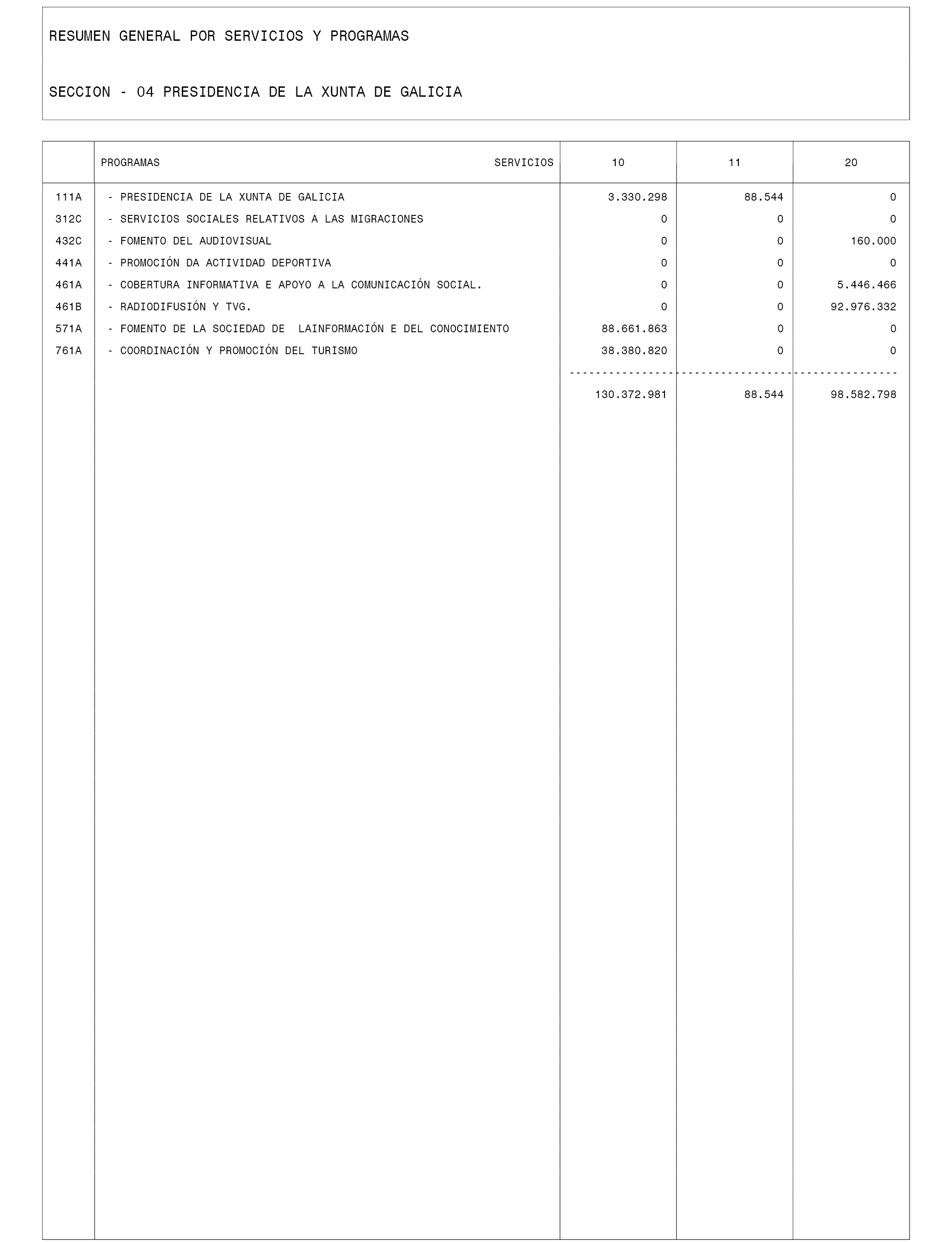 RESUMEN GENERAL POR SERVICIOS Y PROGRAMAS

SECCION - 04 PRESIDENCIA DE LA XUNTA DE GALICIA

| | PROGRAMAS SERVICIOS | 10 | 11 | 20 |
|---|---|---|---|---|
| 111A | - PRESIDENCIA DE LA XUNTA DE GALICIA | 3.330.298 | 88.544 | 0 |
| 312C | - SERVICIOS SOCIALES RELATIVOS A LAS MIGRACIONES | 0 | 0 | 0 |
| 432C | - FOMENTO DEL AUDIOVISUAL | 0 | 0 | 160.000 |
| 441A | - PROMOCIÓN DA ACTIVIDAD DEPORTIVA | 0 | 0 | 0 |
| 461A | - COBERTURA INFORMATIVA E APOYO A LA COMUNICACIÓN SOCIAL. | 0 | 0 | 5.446.466 |
| 461B | - RADIODIFUSIÓN Y TVG. | 0 | 0 | 92.976.332 |
| 571A | - FOMENTO DE LA SOCIEDAD DE LAINFORMACIÓN E DEL CONOCIMIENTO | 88.661.863 | 0 | 0 |
| 761A | - COORDINACIÓN Y PROMOCIÓN DEL TURISMO | 38.380.820 | 0 | 0 |
| | | 130.372.981 | 88.544 | 98.582.798 |